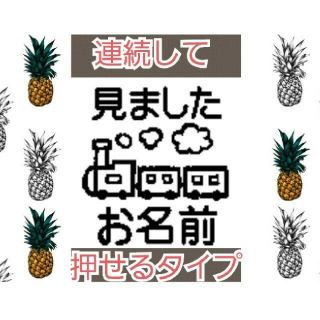 連続して

見ました

お名前

押せるタイプ